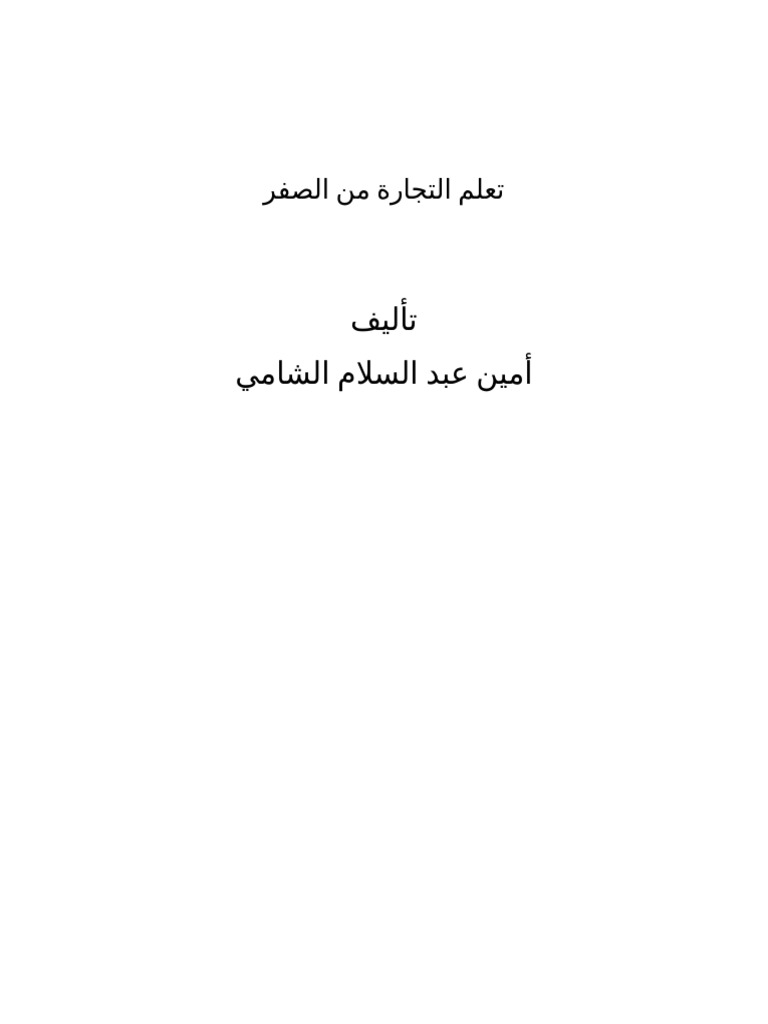 تعلم التجارة من الصفر

تأليف
أمين عبد السلام الشامي